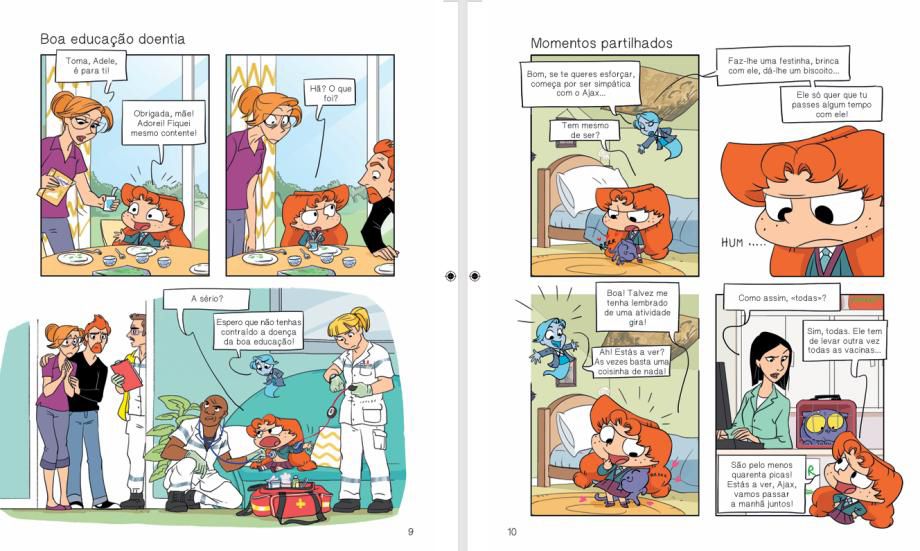 Boa educação doentia

Toma, Adele, é para ti!

Obrigada, mãe! Adorei! Fiquei mesmo contente!

Hã? O que foi?

A sério?

Espero que não tenhas contraído a doença da boa educação!

9

Momentos partilhados

Bom, se te queres esforçar, começa por ser simpática com o Ajax...

Tem mesmo de ser?

Faz-lhe uma festinha, brinca com ele, dá-lhe um biscoito...

Ele só quer que tu passes algum tempo com ele!

HUM .....

Boa! Talvez me tenha lembrado de uma atividade gira!

Ah! Estás a ver? Às vezes basta uma coisinha de nada!

Como assim, «todas»?

Sim, todas. Ele tem de levar outra vez todas as vacinas...

São pelo menos quarenta picas! Estás a ver, Ajax, vamos passar a manhã juntos!

10